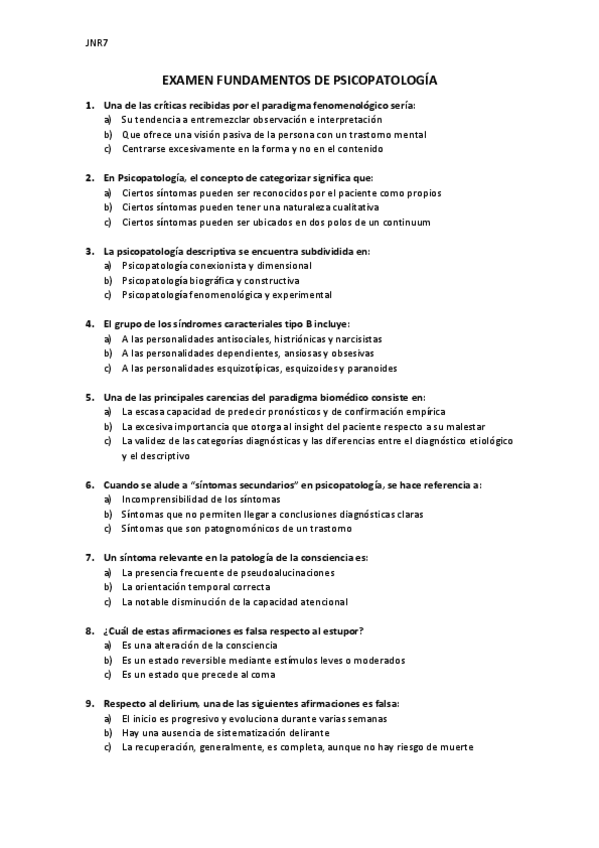 JNR7

EXAMEN FUNDAMENTOS DE PSICOPATOLOGÍA

1. Una de las críticas recibidas por el paradigma fenomenológico sería:
a) Su tendencia a entremezclar observación e interpretación
b) Que ofrece una visión pasiva de la persona con un trastorno mental
c) Centrarse excesivamente en la forma y no en el contenido

2. En Psicopatología, el concepto de categorizar significa que:
a) Ciertos síntomas pueden ser reconocidos por el paciente como propios
b) Ciertos síntomas pueden tener una naturaleza cualitativa
c) Ciertos síntomas pueden ser ubicados en dos polos de un continuum

3. La psicopatología descriptiva se encuentra subdividida en:
a) Psicopatología conexionista y dimensional
b) Psicopatología biográfica y constructiva
c) Psicopatología fenomenológica y experimental

4. El grupo de los síndromes caracteriales tipo B incluye:
a) A las personalidades antisociales, histriónicas y narcisistas
b) A las personalidades dependientes, ansiosas y obsesivas
c) A las personalidades esquizotípicas, esquizoides y paranoides

5. Una de las principales carencias del paradigma biomédico consiste en:
a) La escasa capacidad de predecir pronósticos y de confirmación empírica
b) La excesiva importancia que otorga al insight del paciente respecto a su malestar
c) La validez de las categorías diagnósticas y las diferencias entre el diagnóstico etiológico y el descriptivo

6. Cuando se alude a "síntomas secundarios" en psicopatología, se hace referencia a:
a) Incomprensibilidad de los síntomas
b) Síntomas que no permiten llegar a conclusiones diagnósticas claras
c) Síntomas que son patognomónicos de un trastorno

7. Un síntoma relevante en la patología de la consciencia es:
a) La presencia frecuente de pseudoalucinaciones
b) La orientación temporal correcta
c) La notable disminución de la capacidad atencional

8. ¿Cuál de estas afirmaciones es falsa respecto al estupor?
a) Es una alteración de la consciencia
b) Es un estado reversible mediante estímulos leves o moderados
c) Es un estado que precede al coma

9. Respecto al delirium, una de las siguientes afirmaciones es falsa:
a) El inicio es progresivo y evoluciona durante varias semanas
b) Hay una ausencia de sistematización delirante
c) La recuperación, generalmente, es completa, aunque no hay riesgo de muerte